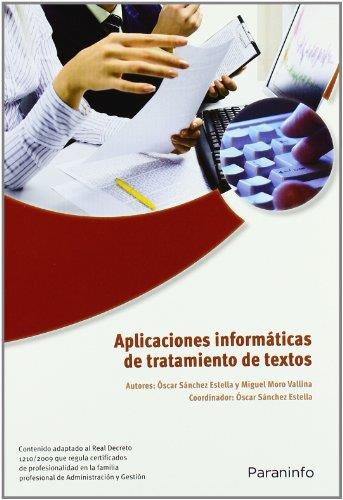 Aplicaciones informáticas de tratamiento de textos

Autores: Óscar Sánchez Estella y Miguel Moro Vallina
Coordinador: Óscar Sánchez Estella

Contenido adaptado al Real Decreto 1210/2009 que regula certificados de profesionalidad en la familia profesional de Administración y Gestión

Paraninfo